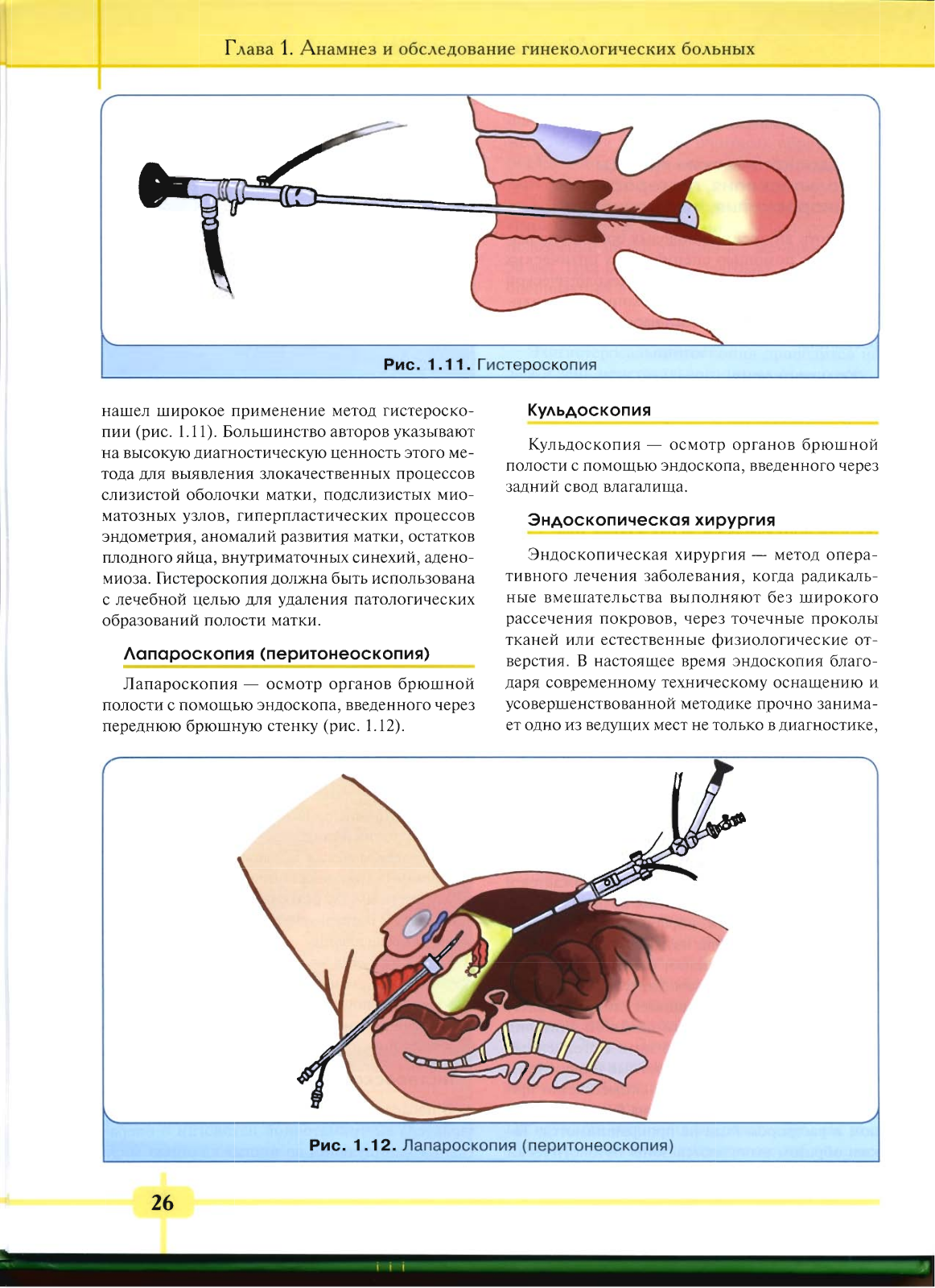 Глава 1. Анамнез и обследование гинекологических больных

Рис. 1.11. Гистероскопия

нашел широкое применение метод гистероскопии (рис. 1.11). Большинство авторов указывают на высокую диагностическую ценность этого метода для выявления злокачественных процессов слизистой оболочки матки, подслизистых миоматозных узлов, гиперпластических процессов эндометрия, аномалий развития матки, остатков плодного яйца, внутриматочных синехий, аденомиоза. Гистероскопия должна быть использована с лечебной целью для удаления патологических образований полости матки.

Лапароскопия (перитонеоскопия)

Лапароскопия — осмотр органов брюшной полости с помощью эндоскопа, введенного через переднюю брюшную стенку (рис. 1.12).

Кульдоскопия

Кульдоскопия — осмотр органов брюшной полости с помощью эндоскопа, введенного через задний свод влагалища.

Эндоскопическая хирургия

Эндоскопическая хирургия — метод оперативного лечения заболевания, когда радикальные вмешательства выполняют без широкого рассечения покровов, через точечные проколы тканей или естественные физиологические отверстия. В настоящее время эндоскопия благодаря современному техническому оснащению и усовершенствованной методике прочно занимает одно из ведущих мест не только в диагностике,

Рис. 1.12. Лапароскопия (перитонеоскопия)

26